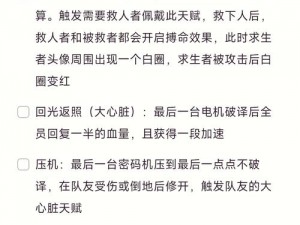 算。触发需要救人者佩戴此天赋，救下人后，救人者和被救者都会开启搏命效果，此时求生者头像周围出现一个白圈，求生者被攻击后白圈变红

回光返照（大心脏）：最后一台电机破译后全员回复一半的血量，且获得一段加速

压机：最后一台密码机压到最后一点点不破译，在队友受伤或倒地后修开，触发队友的大心脏天赋